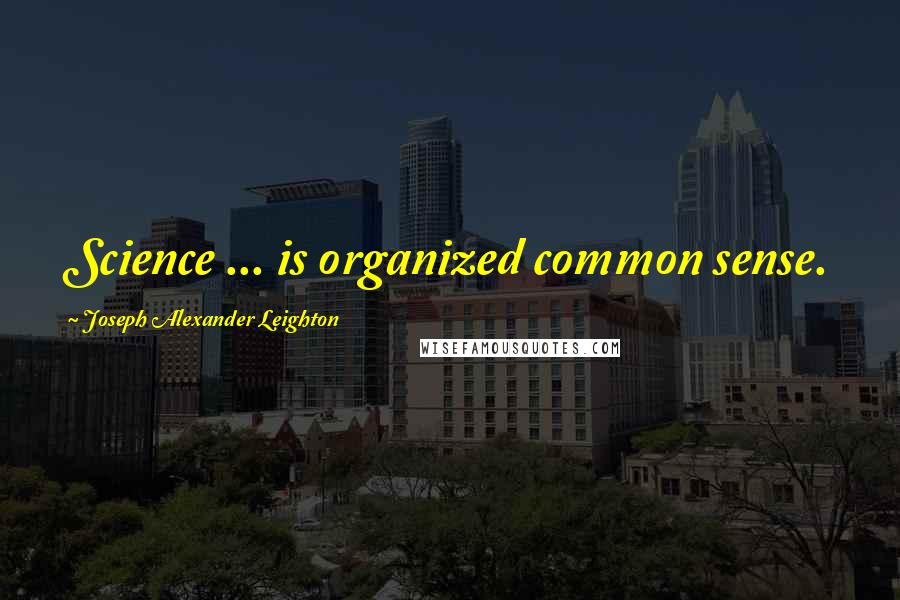 Science ... is organized common sense.

~ Joseph Alexander Leighton

WISEFAMOUSQUOTES.COM